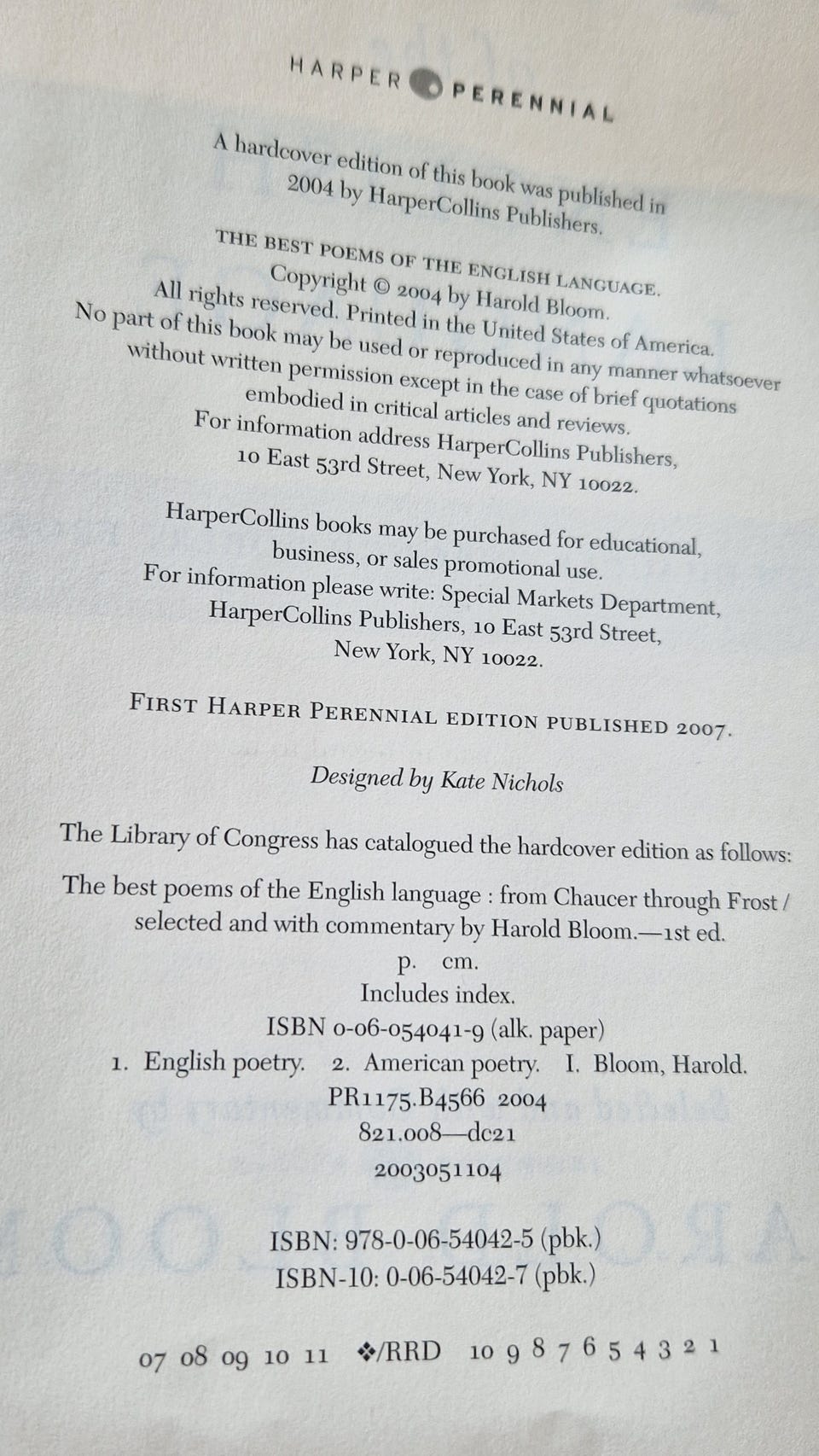 HARPER PERENNIAL

A hardcover edition of this book was published in 2004 by HarperCollins Publishers.

THE BEST POEMS OF THE ENGLISH LANGUAGE. Copyright © 2004 by Harold Bloom. All rights reserved. Printed in the United States of America. No part of this book may be used or reproduced in any manner whatsoever without written permission except in the case of brief quotations embodied in critical articles and reviews. For information address HarperCollins Publishers, 10 East 53rd Street, New York, NY 10022.

HarperCollins books may be purchased for educational, business, or sales promotional use. For information please write: Special Markets Department, HarperCollins Publishers, 10 East 53rd Street, New York, NY 10022.

FIRST HARPER PERENNIAL EDITION PUBLISHED 2007.

Designed by Kate Nichols

The Library of Congress has catalogued the hardcover edition as follows:

The best poems of the English language : from Chaucer through Frost / selected and with commentary by Harold Bloom.—1st ed.
p. cm.
Includes index.
ISBN 0-06-054041-9 (alk. paper)
1. English poetry. 2. American poetry. I. Bloom, Harold.
PR1175.B4566 2004
821.008—dc21
2003051104

ISBN: 978-0-06-54042-5 (pbk.)
ISBN-10: 0-06-54042-7 (pbk.)

07 08 09 10 11 ❖/RRD 10 9 8 7 6 5 4 3 2 1